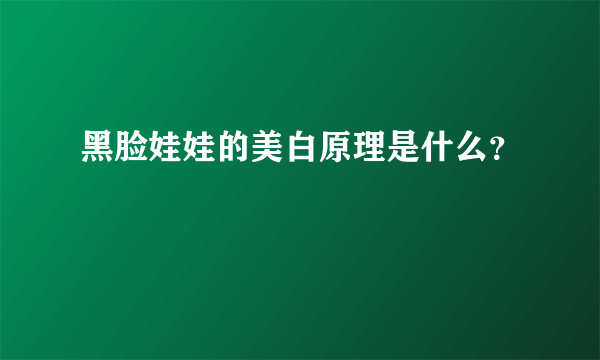 黑脸娃娃的美白原理是什么?